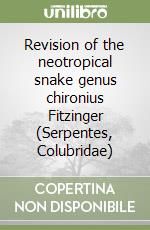 unilibro

Revision of the neotropical snake genus chironius Fitzinger (Serpentes, Colubridae)

COPERTINA NON DISPONIBILE